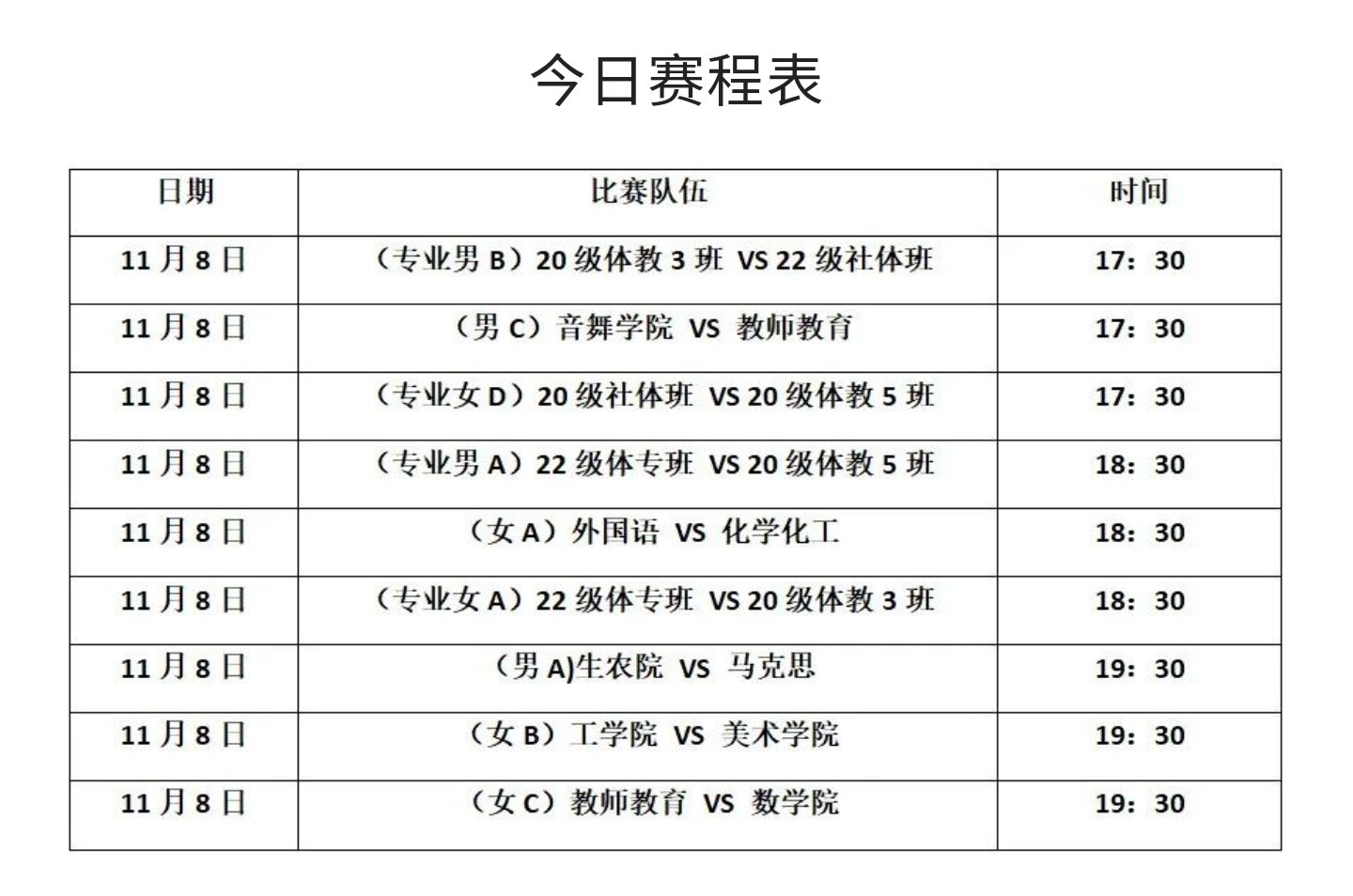 今日赛程表

| 日期 | 比赛队伍 | 时间 |
|---|---|---|
| 11月8日 | （专业男B）20级体教3班 VS 22级社体班 | 17：30 |
| 11月8日 | （男C）音舞学院 VS 教师教育 | 17：30 |
| 11月8日 | （专业女D）20级社体班 VS 20级体教5班 | 17：30 |
| 11月8日 | （专业男A）22级体专班 VS 20级体教5班 | 18：30 |
| 11月8日 | （女A）外国语 VS 化学化工 | 18：30 |
| 11月8日 | （专业女A）22级体专班 VS 20级体教3班 | 18：30 |
| 11月8日 | （男A)生农院 VS 马克思 | 19：30 |
| 11月8日 | （女B）工学院 VS 美术学院 | 19：30 |
| 11月8日 | （女C）教师教育 VS 数学院 | 19：30 |